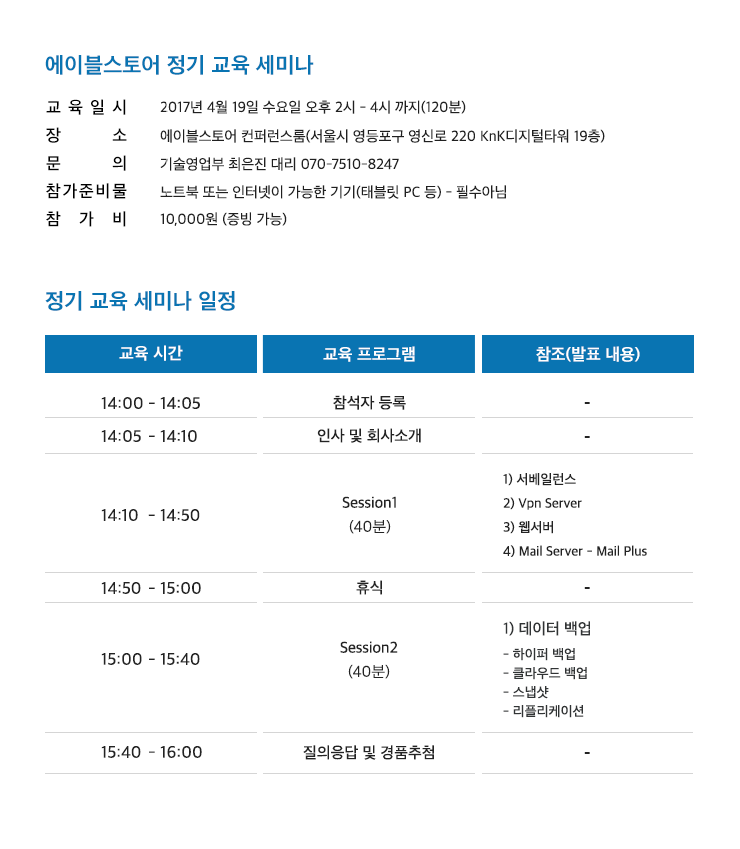 에이블스토어 정기 교육 세미나

교 육 일 시 2017년 4월 19일 수요일 오후 2시 - 4시 까지(120분)
장 소 에이블스토어 컨퍼런스룸(서울시 영등포구 영신로 220 KnK디지털타워 19층)
문 의 기술영업부 최은진 대리 070-7510-8247
참가준비물 노트북 또는 인터넷이 가능한 기기(태블릿 PC 등) - 필수아님
참 가 비 10,000원 (증빙 가능)

정기 교육 세미나 일정

| 교육 시간 | 교육 프로그램 | 참조(발표 내용) |
|---|---|---|
| 14:00 - 14:05 | 참석자 등록 | - |
| 14:05 - 14:10 | 인사 및 회사소개 | - |
| 14:10 - 14:50 | Session1 (40분) | 1) 서베일런스 2) Vpn Server 3) 웹서버 4) Mail Server - Mail Plus |
| 14:50 - 15:00 | 휴식 | - |
| 15:00 - 15:40 | Session2 (40분) | 1) 데이터 백업 - 하이퍼 백업 - 클라우드 백업 - 스냅샷 - 리플리케이션 |
| 15:40 - 16:00 | 질의응답 및 경품추첨 | - |